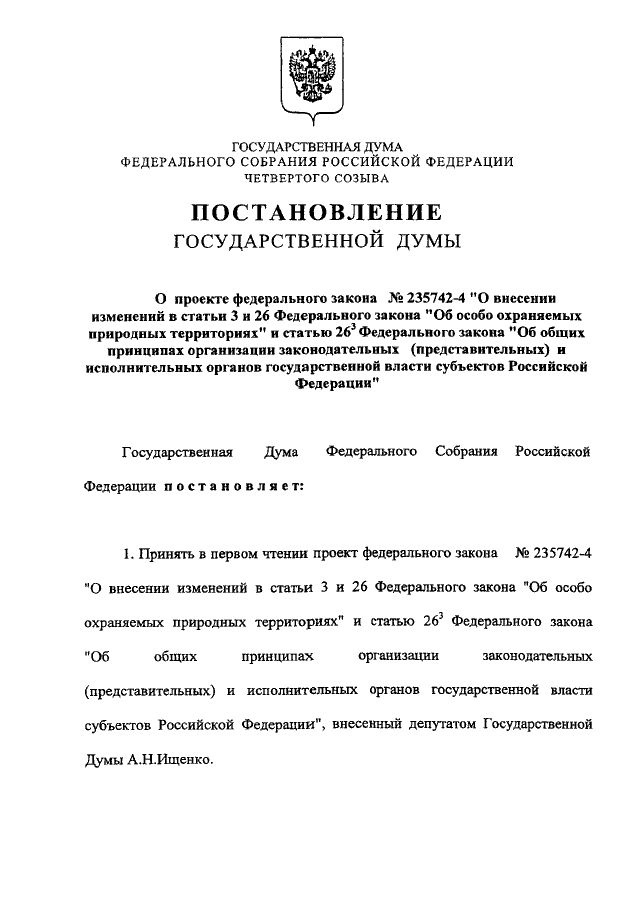 ГОСУДАРСТВЕННАЯ ДУМА
ФЕДЕРАЛЬНОГО СОБРАНИЯ РОССИЙСКОЙ ФЕДЕРАЦИИ
ЧЕТВЕРТОГО СОЗЫВА

ПОСТАНОВЛЕНИЕ
ГОСУДАРСТВЕННОЙ ДУМЫ

О проекте федерального закона № 235742-4 "О внесении изменений в статьи 3 и 26 Федерального закона "Об особо охраняемых природных территориях" и статью $26^3$ Федерального закона "Об общих принципах организации законодательных (представительных) и исполнительных органов государственной власти субъектов Российской Федерации"

Государственная Дума Федерального Собрания Российской Федерации постановляет:

1. Принять в первом чтении проект федерального закона № 235742-4 "О внесении изменений в статьи 3 и 26 Федерального закона "Об особо охраняемых природных территориях" и статью $26^3$ Федерального закона "Об общих принципах организации законодательных (представительных) и исполнительных органов государственной власти субъектов Российской Федерации", внесенный депутатом Государственной Думы А.Н.Ищенко.